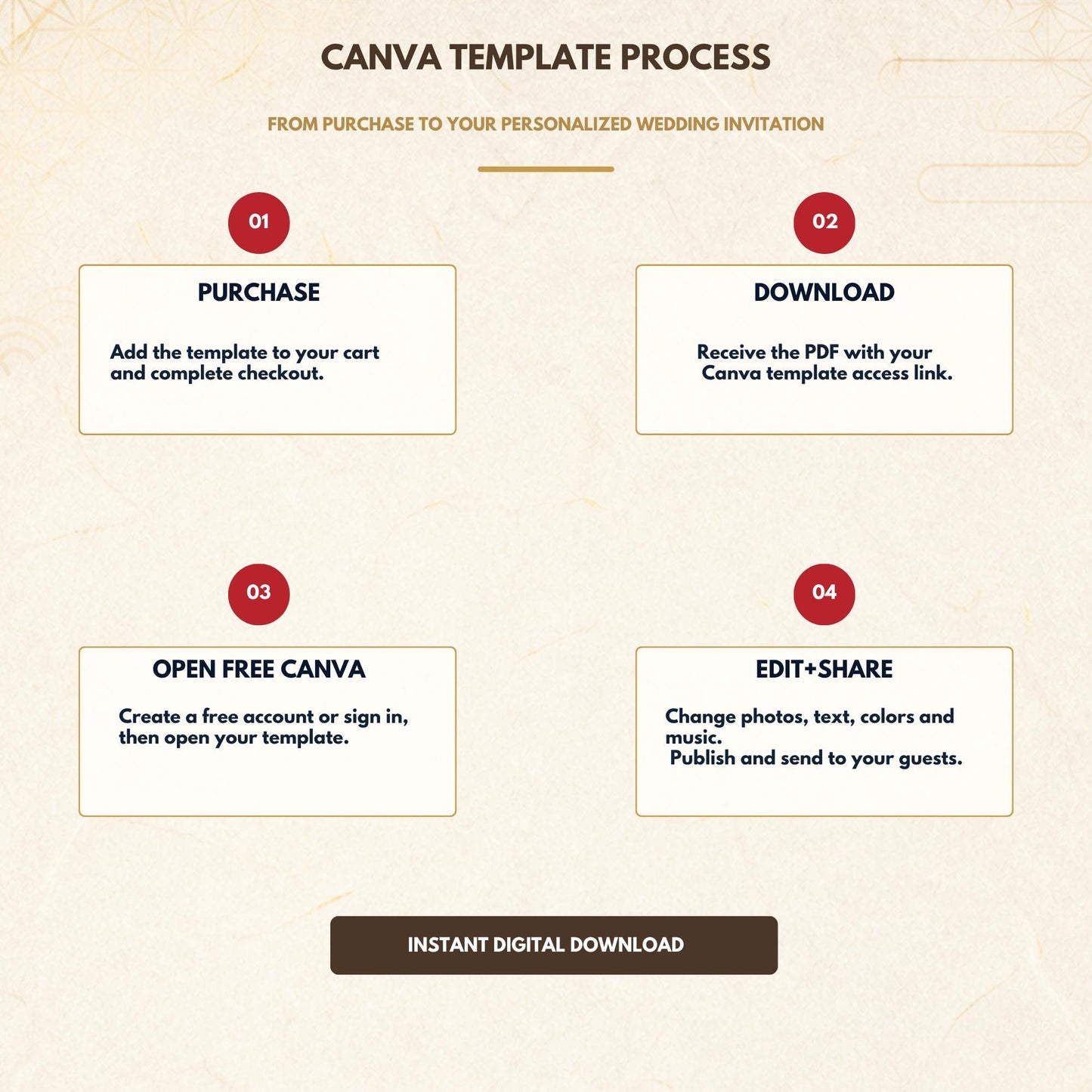 CANVA TEMPLATE PROCESS

FROM PURCHASE TO YOUR PERSONALIZED WEDDING INVITATION

01

PURCHASE

Add the template to your cart and complete checkout.

02

DOWNLOAD

Receive the PDF with your Canva template access link.

03

OPEN FREE CANVA

Create a free account or sign in, then open your template.

04

EDIT+SHARE

Change photos, text, colors and music.
Publish and send to your guests.

INSTANT DIGITAL DOWNLOAD